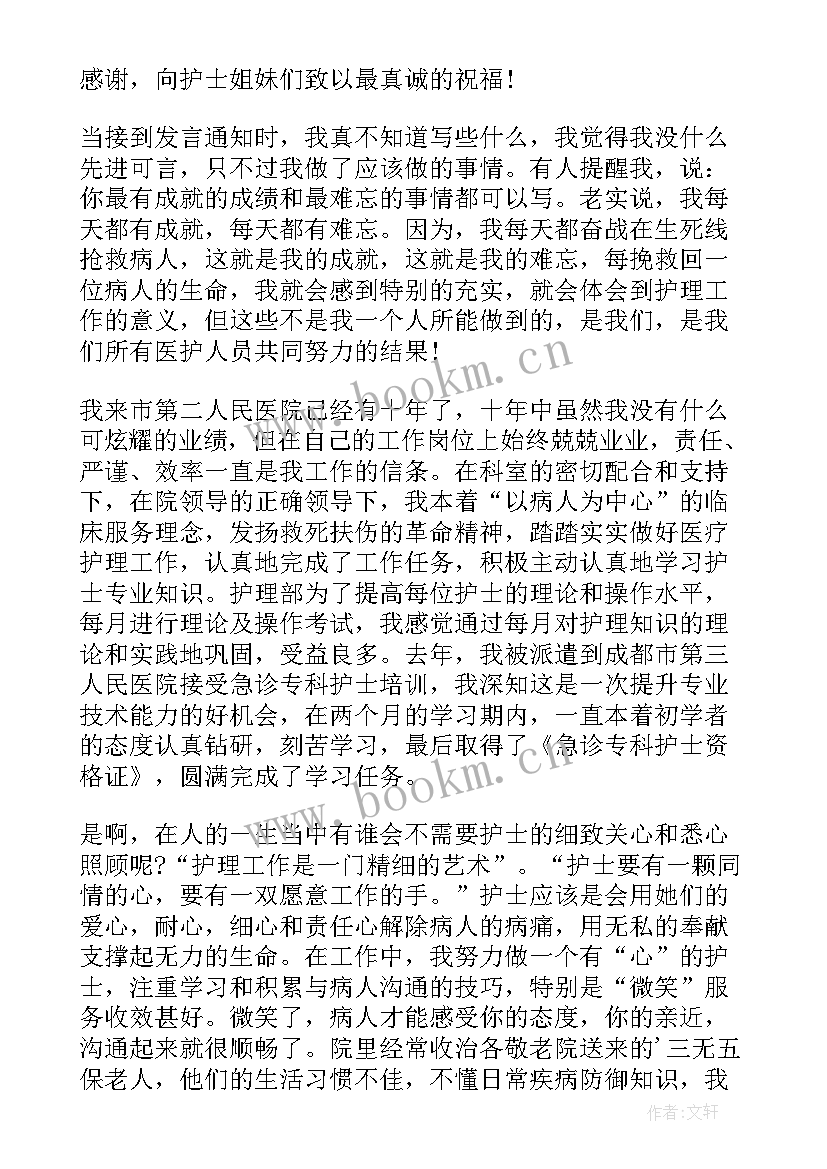 感谢，向护士姐妹们致以最真诚的祝福！

当接到发言通知时，我真不知道写些什么，我觉得我没什么先进可言，只不过我做了应该做的事情。有人提醒我，说：你最有成就的成绩和最难忘的事情都可以写。老实说，我每天都有成就，每天都有难忘。因为，我每天都奋战在生死线抢救病人，这就是我的成就，这就是我的难忘，每挽救回一位病人的生命，我就会感到特别的充实，就会体会到护理工作的意义，但这些不是我一个人所能做到的，是我们，是我们所有医护人员共同努力的结果！

我来市第二人民医院已经有十年了，十年中虽然我没有什么可炫耀的业绩，但在自己的工作岗位上始终兢兢业业，责任、严谨、效率一直是我工作的信条。在科室的密切配合和支持下，在院领导的正确领导下，我本着“以病人为中心”的临床服务理念，发扬救死扶伤的革命精神，踏踏实实做好医疗护理工作，认真地完成了工作任务，积极主动认真地学习护士专业知识。护理部为了提高每位护士的理论和操作水平，每月进行理论及操作考试，我感觉通过每月对护理知识的理论和实践地巩固，受益良多。去年，我被派遣到成都市第三人民医院接受急诊专科护士培训，我深知这是一次提升专业技术能力的好机会，在两个月的学习期内，一直本着初学者的态度认真钻研，刻苦学习，最后取得了《急诊专科护士资格证》，圆满完成了学习任务。

是啊，在人的一生当中有谁会不需要护士的细致关心和悉心照顾呢?“护理工作是一门精细的艺术”。“护士要有一颗同情的心，要有一双愿意工作的手。”护士应该是会用她们的爱心，耐心，细心和责任心解除病人的病痛，用无私的奉献支撑起无力的生命。在工作中，我努力做一个有“心”的护士，注重学习和积累与病人沟通的技巧，特别是“微笑”服务收效甚好。微笑了，病人才能感受你的态度，你的亲近，沟通起来就很顺畅了。院里经常收治各敬老院送来的’三无五保老人，他们的生活习惯不佳，不懂日常疾病防御知识，我

www.bookm.cn
www.bookm.cn
作者：文轩